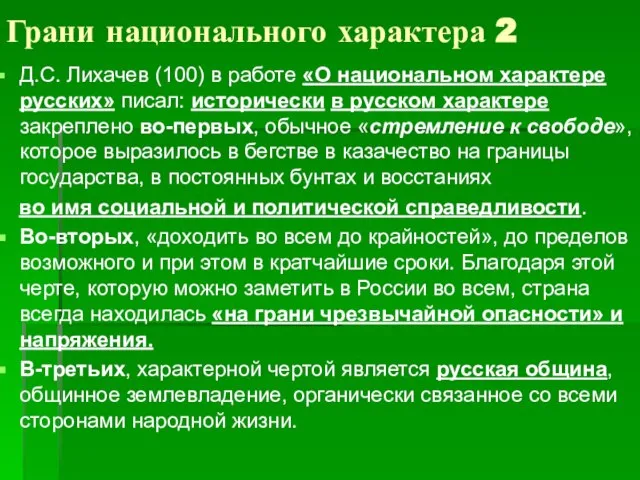 Грани национального характера 2

Д.С. Лихачев (100) в работе «О национальном характере русских» писал: исторически в русском характере закреплено во-первых, обычное «стремление к свободе», которое выразилось в бегстве в казачество на границы государства, в постоянных бунтах и восстаниях

во имя социальной и политической справедливости.

Во-вторых, «доходить во всем до крайностей», до пределов возможного и при этом в кратчайшие сроки. Благодаря этой черте, которую можно заметить в России во всем, страна всегда находилась «на грани чрезвычайной опасности» и напряжения.

В-третьих, характерной чертой является русская община, общинное землевладение, органически связанное со всеми сторонами народной жизни.